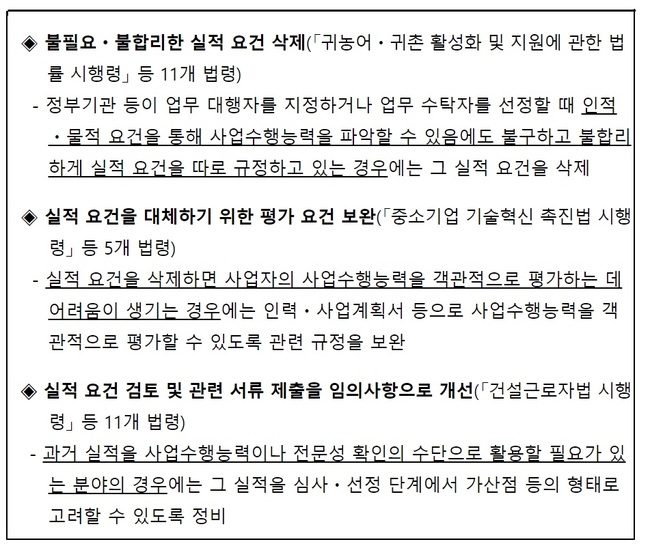 ◈ 불필요·불합리한 실적 요건 삭제(「귀농어·귀촌 활성화 및 지원에 관한 법률 시행령」 등 11개 법령)

- 정부기관 등이 업무 대행자를 지정하거나 업무 수탁자를 선정할 때 인적·물적 요건을 통해 사업수행능력을 파악할 수 있음에도 불구하고 불합리하게 실적 요건을 따로 규정하고 있는 경우에는 그 실적 요건을 삭제

◈ 실적 요건을 대체하기 위한 평가 요건 보완(「중소기업 기술혁신 촉진법 시행령」 등 5개 법령)

- 실적 요건을 삭제하면 사업자의 사업수행능력을 객관적으로 평가하는 데 어려움이 생기는 경우에는 인력·사업계획서 등으로 사업수행능력을 객관적으로 평가할 수 있도록 관련 규정을 보완

◈ 실적 요건 검토 및 관련 서류 제출을 임의사항으로 개선(「건설근로자법 시행령」 등 11개 법령)

- 과거 실적을 사업수행능력이나 전문성 확인의 수단으로 활용할 필요가 있는 분야의 경우에는 그 실적을 심사·선정 단계에서 가산점 등의 형태로 고려할 수 있도록 정비